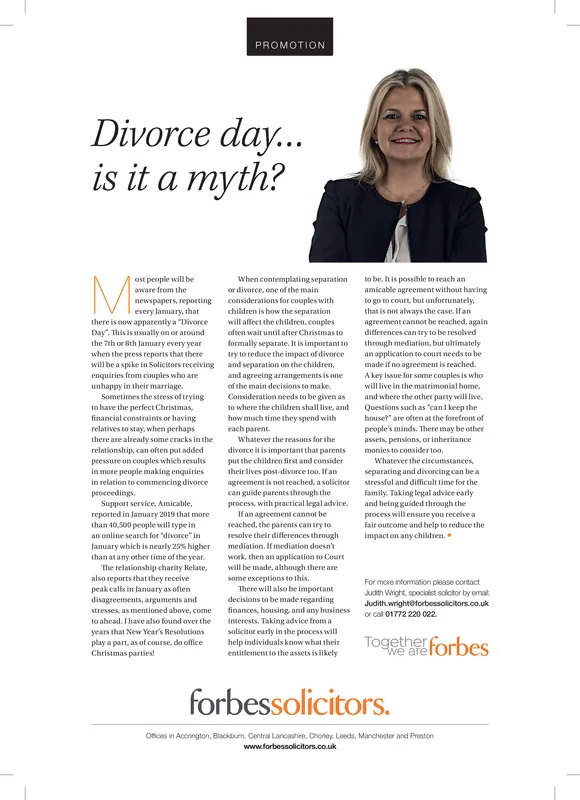 PROMOTION

Divorce day... is it a myth?

Most people will be aware from the newspapers, reporting every January, that there is now apparently a "Divorce Day". This is usually on or around the 7th or 8th January every year when the press reports that there will be a spike in Solicitors receiving enquiries from couples who are unhappy in their marriage.

Sometimes the stress of trying to have the perfect Christmas, financial constraints or having relatives to stay, when perhaps there are already some cracks in the relationship, can often put added pressure on couples which results in more people making enquiries in relation to commencing divorce proceedings.

Support service, Amicable, reported in January 2019 that more than 40,500 people will type in an online search for "divorce" in January which is nearly 25% higher than at any other time of the year.

The relationship charity Relate, also reports that they receive peak calls in January as often disagreements, arguments and stresses, as mentioned above, come to ahead. I have also found over the years that New Year's Resolutions play a part, as of course, do office Christmas parties!

When contemplating separation or divorce, one of the main considerations for couples with children is how the separation will affect the children, couples often wait until after Christmas to formally separate. It is important to try to reduce the impact of divorce and separation on the children, and agreeing arrangements is one of the main decisions to make. Consideration needs to be given as to where the children shall live, and how much time they spend with each parent.

Whatever the reasons for the divorce it is important that parents put the children first and consider their lives post-divorce too. If an agreement is not reached, a solicitor can guide parents through the process, with practical legal advice.

If an agreement cannot be reached, the parents can try to resolve their differences through mediation. If mediation doesn't work, then an application to Court will be made, although there are some exceptions to this.

There will also be important decisions to be made regarding finances, housing, and any business interests. Taking advice from a solicitor early in the process will help individuals know what their entitlement to the assets is likely to be. It is possible to reach an amicable agreement without having to go to court, but unfortunately, that is not always the case. If an agreement cannot be reached, again differences can try to be resolved through mediation, but ultimately an application to court needs to be made if no agreement is reached. A key issue for some couples is who will live in the matrimonial home, and where the other party will live. Questions such as "can I keep the house?" are often at the forefront of people's minds. There may be other assets, pensions, or inheritance monies to consider too.

Whatever the circumstances, separating and divorcing can be a stressful and difficult time for the family. Taking legal advice early and being guided through the process will ensure you receive a fair outcome and help to reduce the impact on any children.

For more information please contact Judith Wright, specialist solicitor by email: Judith.wright@forbessolicitors.co.uk or call 01772 220 022.

Together we are forbes

forbessolicitors.

Offices in Accrington, Blackburn, Central Lancashire, Chorley, Leeds, Manchester and Preston
www.forbessolicitors.co.uk